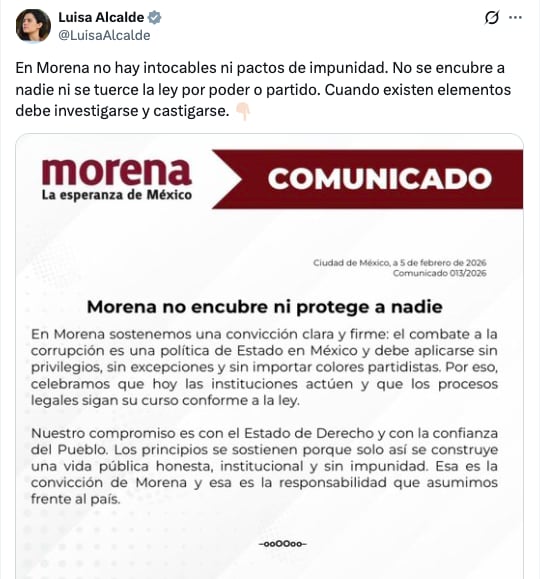 Luisa Alcalde
@LuisaAlcalde

En Morena no hay intocables ni pactos de impunidad. No se encubre a nadie ni se tuerce la ley por poder o partido. Cuando existen elementos debe investigarse y castigarse. 👇🏻

morena
La esperanza de México

COMUNICADO

Ciudad de México, a 5 de febrero de 2026
Comunicado 013/2026

Morena no encubre ni protege a nadie

En Morena sostenemos una convicción clara y firme: el combate a la corrupción es una política de Estado en México y debe aplicarse sin privilegios, sin excepciones y sin importar colores partidistas. Por eso, celebramos que hoy las instituciones actúen y que los procesos legales sigan su curso conforme a la ley.

Nuestro compromiso es con el Estado de Derecho y con la confianza del Pueblo. Los principios se sostienen porque solo así se construye una vida pública honesta, institucional y sin impunidad. Esa es la convicción de Morena y esa es la responsabilidad que asumimos frente al país.

-ooOOoo-